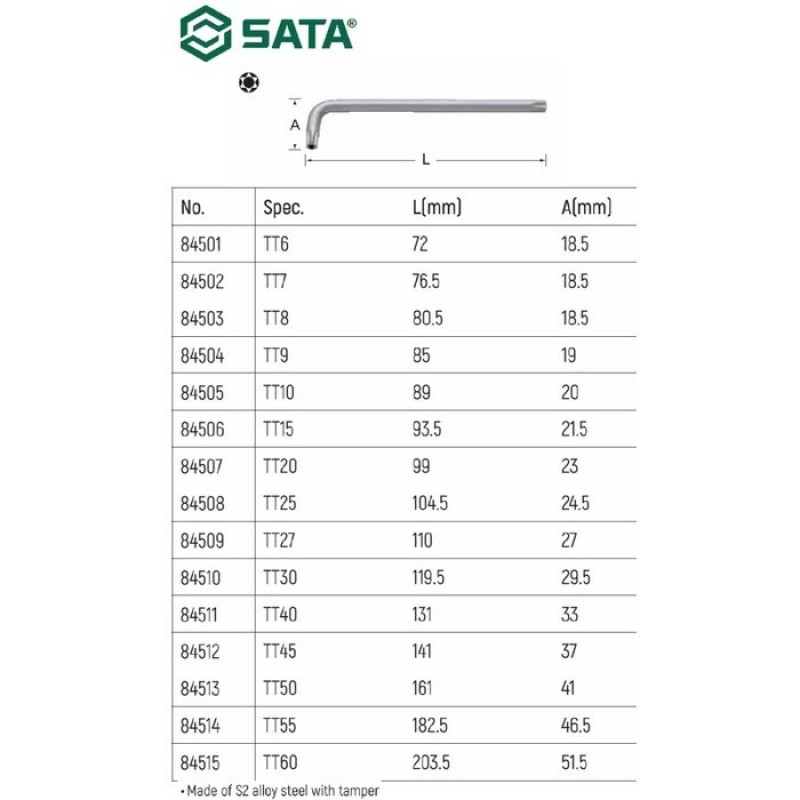 SATA®

A

L

| No. | Spec. | L(mm) | A(mm) |
|---|---|---|---|
| 84501 | TT6 | 72 | 18.5 |
| 84502 | TT7 | 76.5 | 18.5 |
| 84503 | TT8 | 80.5 | 18.5 |
| 84504 | TT9 | 85 | 19 |
| 84505 | TT10 | 89 | 20 |
| 84506 | TT15 | 93.5 | 21.5 |
| 84507 | TT20 | 99 | 23 |
| 84508 | TT25 | 104.5 | 24.5 |
| 84509 | TT27 | 110 | 27 |
| 84510 | TT30 | 119.5 | 29.5 |
| 84511 | TT40 | 131 | 33 |
| 84512 | TT45 | 141 | 37 |
| 84513 | TT50 | 161 | 41 |
| 84514 | TT55 | 182.5 | 46.5 |
| 84515 | TT60 | 203.5 | 51.5 |

• Made of S2 alloy steel with tamper